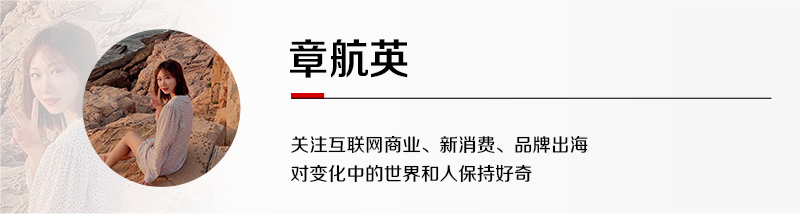 章航英

关注互联网商业、新消费、品牌出海
对变化中的世界和人保持好奇